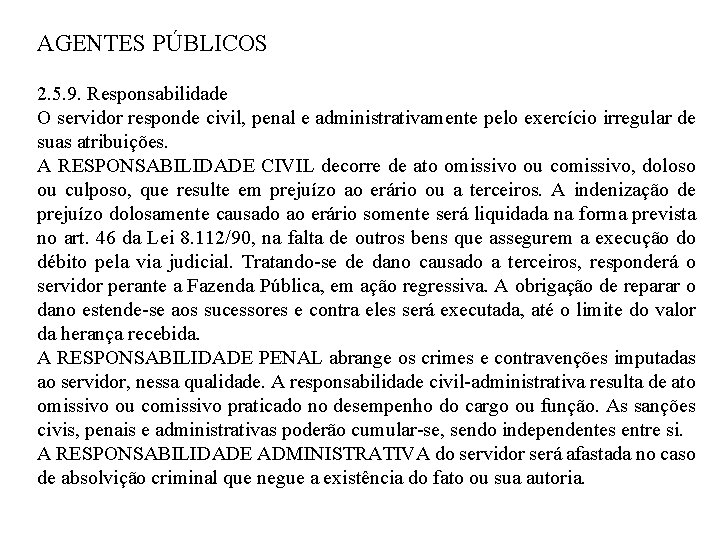 AGENTES PÚBLICOS

2.5.9. Responsabilidade
O servidor responde civil, penal e administrativamente pelo exercício irregular de suas atribuições.
A RESPONSABILIDADE CIVIL decorre de ato omissivo ou comissivo, doloso ou culposo, que resulte em prejuízo ao erário ou a terceiros. A indenização de prejuízo dolosamente causado ao erário somente será liquidada na forma prevista no art. 46 da Lei 8.112/90, na falta de outros bens que assegurem a execução do débito pela via judicial. Tratando-se de dano causado a terceiros, responderá o servidor perante a Fazenda Pública, em ação regressiva. A obrigação de reparar o dano estende-se aos sucessores e contra eles será executada, até o limite do valor da herança recebida.
A RESPONSABILIDADE PENAL abrange os crimes e contravenções imputadas ao servidor, nessa qualidade. A responsabilidade civil-administrativa resulta de ato omissivo ou comissivo praticado no desempenho do cargo ou função. As sanções civis, penais e administrativas poderão cumular-se, sendo independentes entre si.
A RESPONSABILIDADE ADMINISTRATIVA do servidor será afastada no caso de absolvição criminal que negue a existência do fato ou sua autoria.